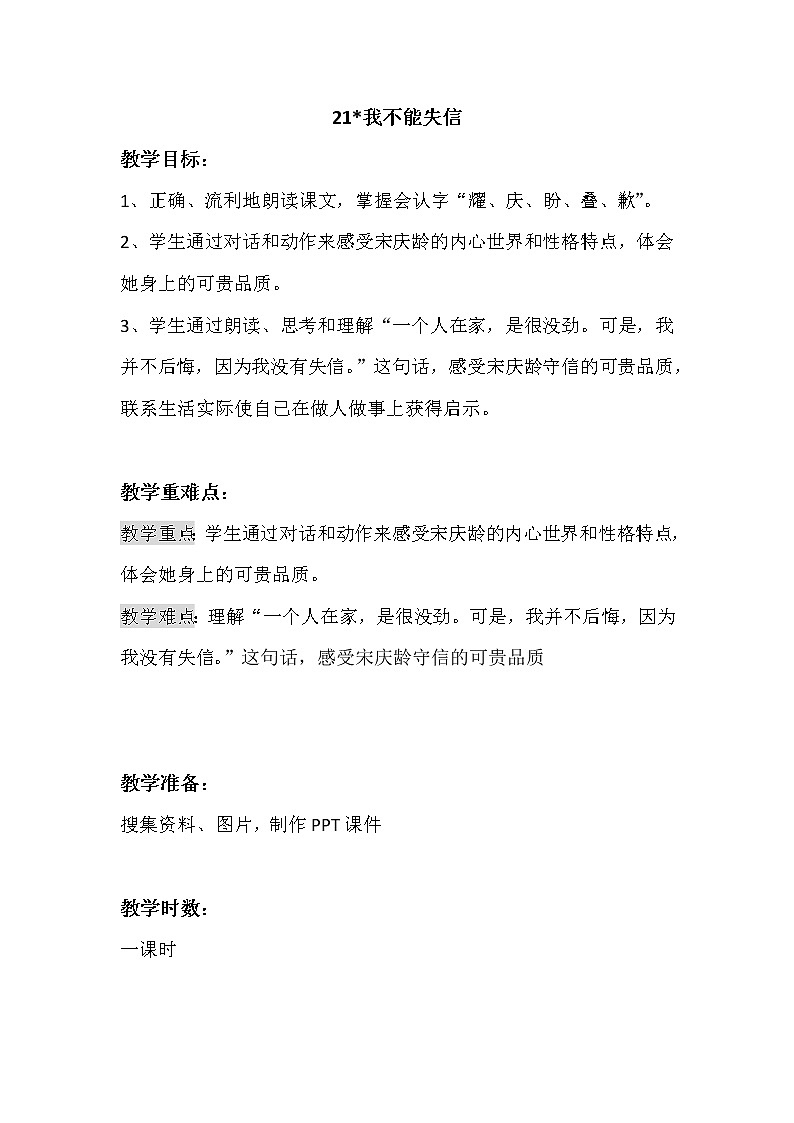 21*我不能失信

教学目标：

1、正确、流利地朗读课文，掌握会认字“耀、庆、盼、叠、歉”。

2、学生通过对话和动作来感受宋庆龄的内心世界和性格特点，体会她身上的可贵品质。

3、学生通过朗读、思考和理解“一个人在家，是很没劲。可是，我并不后悔，因为我没有失信。”这句话，感受宋庆龄守信的可贵品质，联系生活实际使自己在做人做事上获得启示。

教学重难点：

教学重点：学生通过对话和动作来感受宋庆龄的内心世界和性格特点，体会她身上的可贵品质。

教学难点：理解“一个人在家，是很没劲。可是，我并不后悔，因为我没有失信。”这句话，感受宋庆龄守信的可贵品质

教学准备：

搜集资料、图片，制作 PPT 课件

教学时数：

一课时